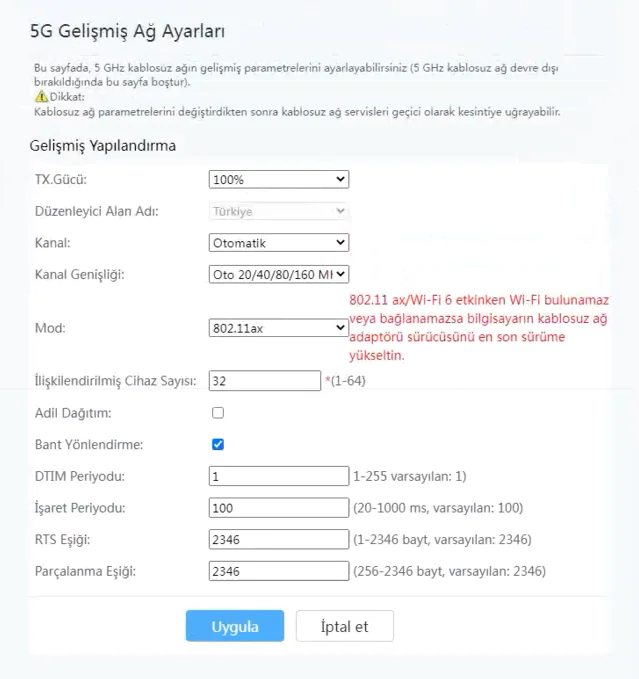 5G Gelişmiş Ağ Ayarları

Bu sayfada, 5 GHz kablosuz ağın gelişmiş parametrelerini ayarlayabilirsiniz (5 GHz kablosuz ağ devre dışı bırakıldığında bu sayfa boştur).
Dikkat:
Kablosuz ağ parametrelerini değiştirdikten sonra kablosuz ağ servisleri geçici olarak kesintiye uğrayabilir.

Gelişmiş Yapılandırma

TX.Gücü: 100%

Düzenleyici Alan Adı: Türkiye

Kanal: Otomatik

Kanal Genişliği: Oto 20/40/80/160 MH

Mod: 802.11ax

802.11 ax/Wi-Fi 6 etkinken Wi-Fi bulunamaz veya bağlanamazsa bilgisayarın kablosuz ağ adaptörü sürücüsünü en son sürüme yükseltin.

İlişkilendirilmiş Cihaz Sayısı: 32 *(1-64)

Adil Dağıtım:

Bant Yönlendirme:

DTIM Periyodu: 1 1-255 varsayılan: 1)

İşaret Periyodu: 100 (20-1000 ms, varsayılan: 100)

RTS Eşiği: 2346 (1-2346 bayt, varsayılan: 2346)

Parçalanma Eşiği: 2346 (256-2346 bayt, varsayılan: 2346)

Uygula İptal et